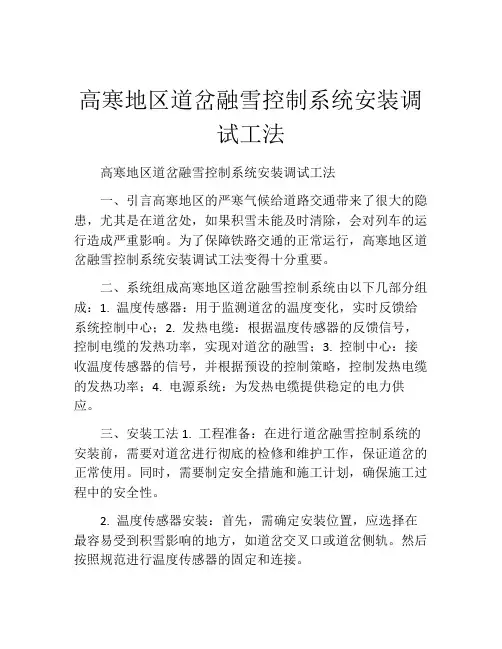 高寒地区道岔融雪控制系统安装调试工法

高寒地区道岔融雪控制系统安装调试工法

一、引言高寒地区的严寒气候给道路交通带来了很大的隐患，尤其是在道岔处，如果积雪未能及时清除，会对列车的运行造成严重影响。为了保障铁路交通的正常运行，高寒地区道岔融雪控制系统安装调试工法变得十分重要。

二、系统组成高寒地区道岔融雪控制系统由以下几部分组成：1. 温度传感器：用于监测道岔的温度变化，实时反馈给系统控制中心；2. 发热电缆：根据温度传感器的反馈信号，控制电缆的发热功率，实现对道岔的融雪；3. 控制中心：接收温度传感器的信号，并根据预设的控制策略，控制发热电缆的发热功率；4. 电源系统：为发热电缆提供稳定的电力供应。

三、安装工法 1. 工程准备：在进行道岔融雪控制系统的安装前，需要对道岔进行彻底的检修和维护工作，保证道岔的正常使用。同时，需要制定安全措施和施工计划，确保施工过程中的安全性。

2. 温度传感器安装：首先，需确定安装位置，应选择在最容易受到积雪影响的地方，如道岔交叉口或道岔侧轨。然后按照规范进行温度传感器的固定和连接。